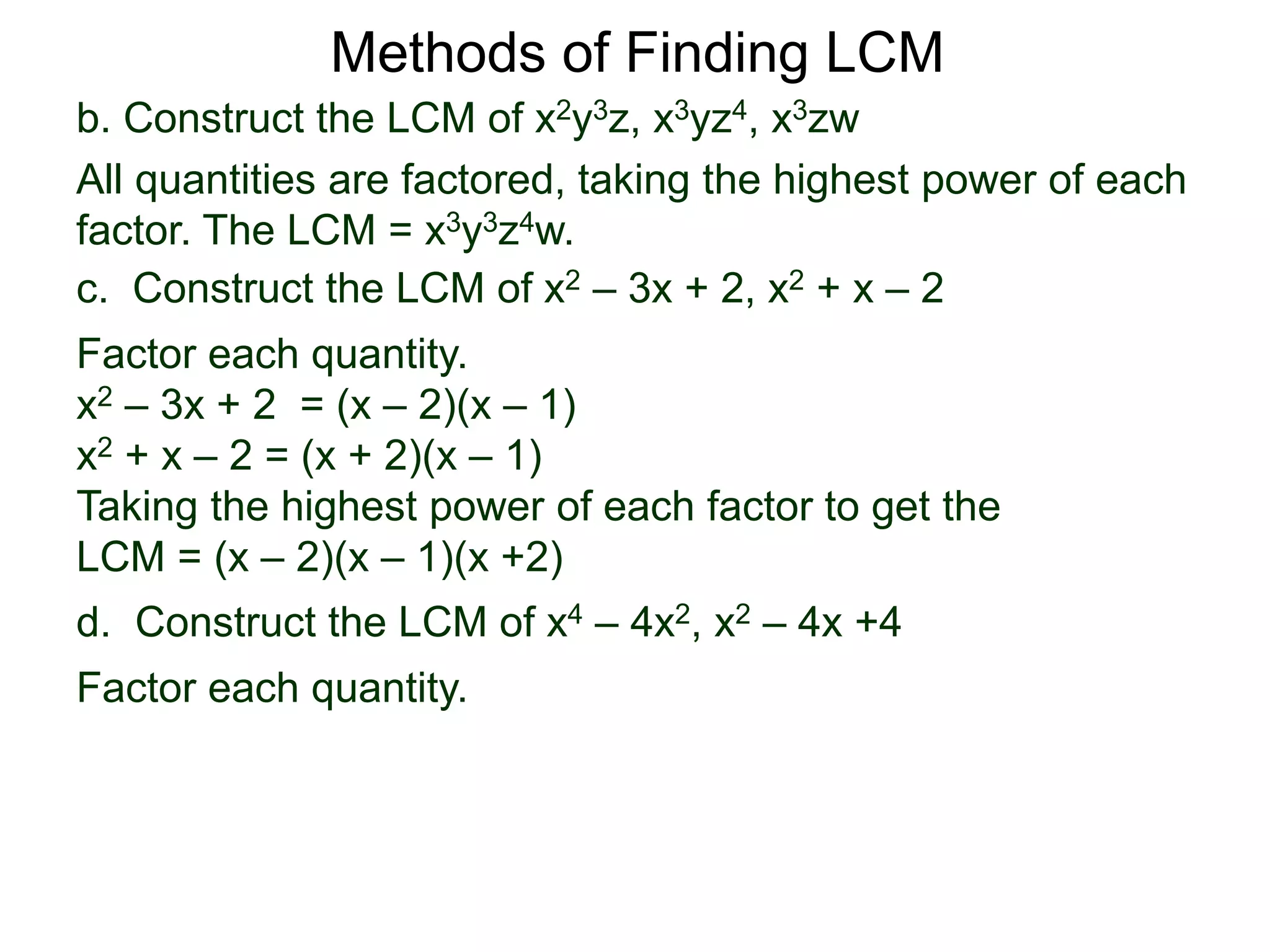 Methods of Finding LCM

b. Construct the LCM of $x^2y^3z$, $x^3yz^4$, $x^3zw$

All quantities are factored, taking the highest power of each factor. The LCM = $x^3y^3z^4w$.

c. Construct the LCM of $x^2 – 3x + 2$, $x^2 + x – 2$

Factor each quantity.
$x^2 – 3x + 2 = (x – 2)(x – 1)$
$x^2 + x – 2 = (x + 2)(x – 1)$
Taking the highest power of each factor to get the LCM = $(x – 2)(x – 1)(x +2)$

d. Construct the LCM of $x^4 – 4x^2$, $x^2 – 4x +4$

Factor each quantity.